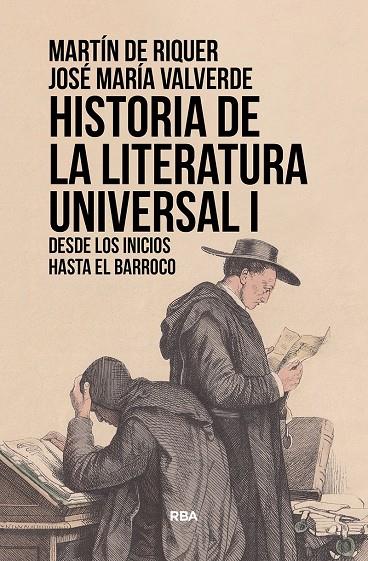 MARTÍN DE RIQUER
JOSÉ MARÍA VALVERDE

HISTORIA DE LA LITERATURA UNIVERSAL I

DESDE LOS INICIOS HASTA EL BARROCO

RBA